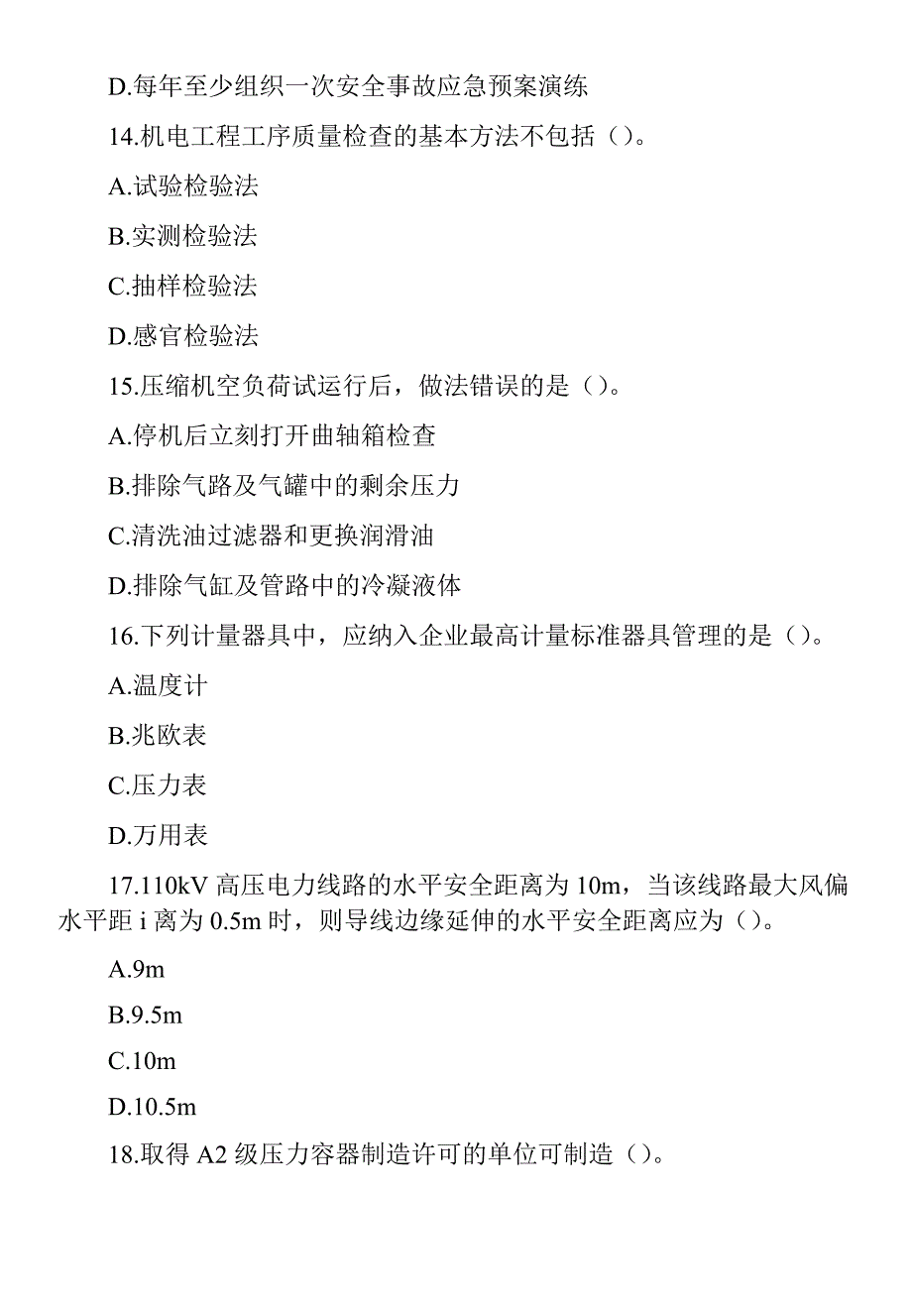 D.每年至少组织一次安全事故应急预案演练

14.机电工程工序质量检查的基本方法不包括（）。

A.试验检验法

B.实测检验法

C.抽样检验法

D.感官检验法

15.压缩机空负荷试运行后，做法错误的是（）。

A.停机后立刻打开曲轴箱检查

B.排除气路及气罐中的剩余压力

C.清洗油过滤器和更换润滑油

D.排除气缸及管路中的冷凝液体

16.下列计量器具中，应纳入企业最高计量标准器具管理的是（）。

A.温度计

B.兆欧表

C.压力表

D.万用表

17.110kV 高压电力线路的水平安全距离为 10m，当该线路最大风偏水平距 i 离为 0.5m 时，则导线边缘延伸的水平安全距离应为（）。

A.9m

B.9.5m

C.10m

D.10.5m

18.取得 A2 级压力容器制造许可的单位可制造（）。